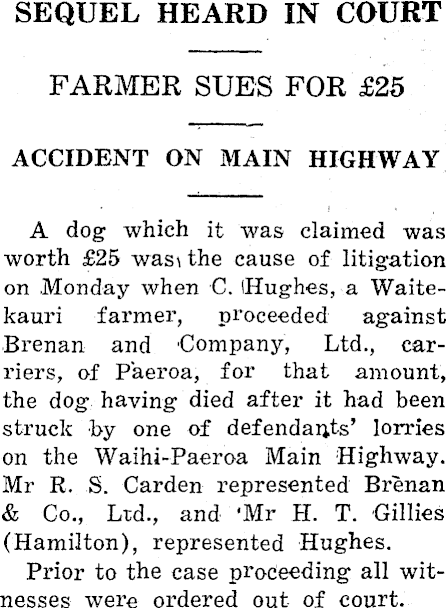 SEQUEL HEARD IN COURT

FARMER SUES FOR £25

ACCIDENT ON MAIN HIGHWAY

A dog which it was claimed was worth £25 was the cause of litigation on Monday when C. Hughes, a Waitekauri farmer, proceeded against Brenan and Company, Ltd., carriers, of Paeroa, for that amount, the dog having died after it had been struck by one of defendants' lorries on the Waihi-Paeroa Main Highway. Mr R. S. Carden represented Brenan & Co., Ltd., and Mr H. T. Gillies (Hamilton), represented Hughes.

Prior to the case proceeding all witnesses were ordered out of court.